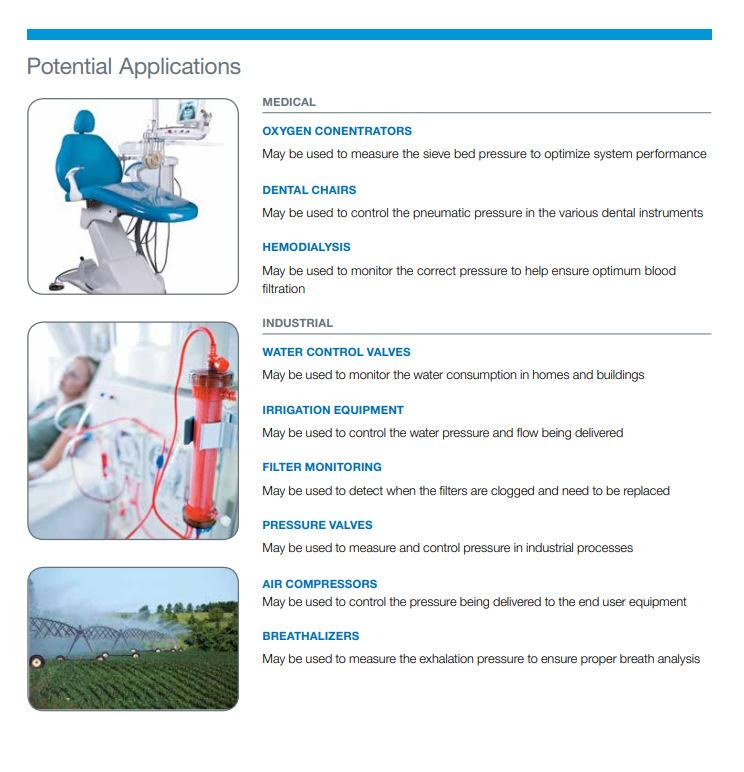 Potential Applications

MEDICAL

OXYGEN CONENTRATORS

May be used to measure the sieve bed pressure to optimize system performance

DENTAL CHAIRS

May be used to control the pneumatic pressure in the various dental instruments

HEMODIALYSIS

May be used to monitor the correct pressure to help ensure optimum blood filtration

INDUSTRIAL

WATER CONTROL VALVES

May be used to monitor the water consumption in homes and buildings

IRRIGATION EQUIPMENT

May be used to control the water pressure and flow being delivered

FILTER MONITORING

May be used to detect when the filters are clogged and need to be replaced

PRESSURE VALVES

May be used to measure and control pressure in industrial processes

AIR COMPRESSORS

May be used to control the pressure being delivered to the end user equipment

BREATHALIZERS

May be used to measure the exhalation pressure to ensure proper breath analysis